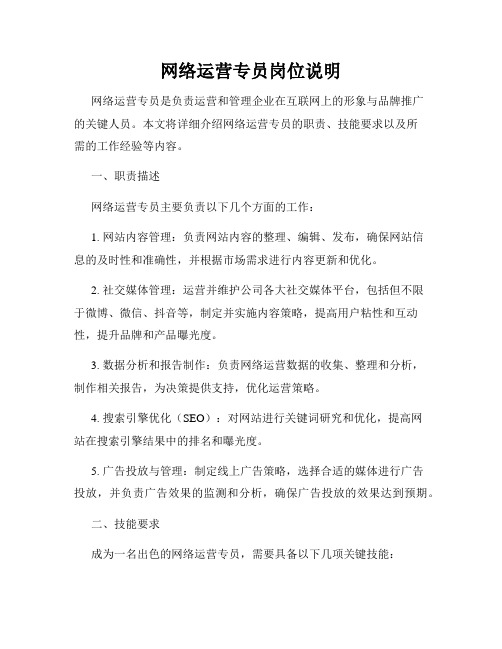 网络运营专员岗位说明

网络运营专员是负责运营和管理企业在互联网上的形象与品牌推广的关键人员。本文将详细介绍网络运营专员的职责、技能要求以及所需的工作经验等内容。

一、职责描述

网络运营专员主要负责以下几个方面的工作：

1. 网站内容管理：负责网站内容的整理、编辑、发布，确保网站信息的及时性和准确性，并根据市场需求进行内容更新和优化。

2. 社交媒体管理：运营并维护公司各大社交媒体平台，包括但不限于微博、微信、抖音等，制定并实施内容策略，提高用户粘性和互动性，提升品牌和产品曝光度。

3. 数据分析和报告制作：负责网络运营数据的收集、整理和分析，制作相关报告，为决策提供支持，优化运营策略。

4. 搜索引擎优化（SEO）：对网站进行关键词研究和优化，提高网站在搜索引擎结果中的排名和曝光度。

5. 广告投放与管理：制定线上广告策略，选择合适的媒体进行广告投放，并负责广告效果的监测和分析，确保广告投放的效果达到预期。

二、技能要求

成为一名出色的网络运营专员，需要具备以下几项关键技能：